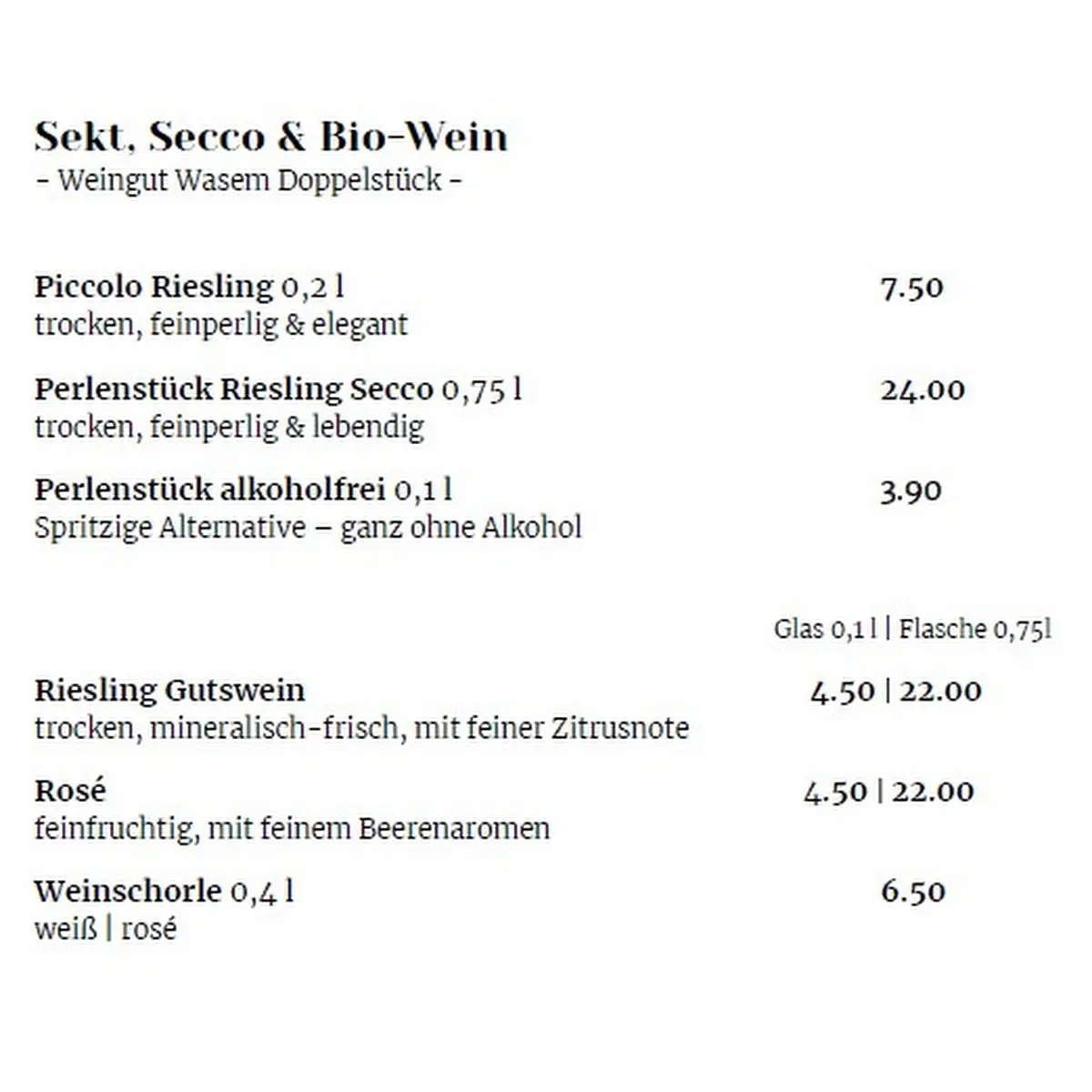 Sekt, Secco & Bio-Wein
- Weingut Wasem Doppelstück -

Piccolo Riesling 0,2 l 7.50
trocken, feinperlig & elegant

Perlenstück Riesling Secco 0,75 l 24.00
trocken, feinperlig & lebendig

Perlenstück alkoholfrei 0,1 l 3.90
Spritzige Alternative – ganz ohne Alkohol

Glas 0,1 l | Flasche 0,75l

Riesling Gutswein 4.50 | 22.00
trocken, mineralisch-frisch, mit feiner Zitrusnote

Rosé 4.50 | 22.00
feinfruchtig, mit feinem Beerenaromen

Weinschorle 0,4 l 6.50
weiß | rosé